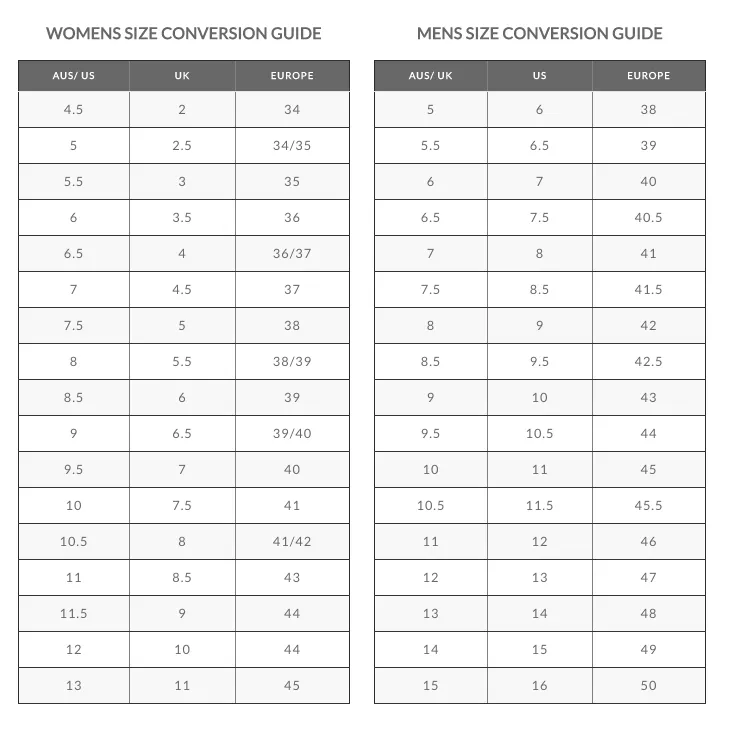 WOMENS SIZE CONVERSION GUIDE

| AUS/ US | UK | EUROPE |
|---|---|---|
| 4.5 | 2 | 34 |
| 5 | 2.5 | 34/35 |
| 5.5 | 3 | 35 |
| 6 | 3.5 | 36 |
| 6.5 | 4 | 36/37 |
| 7 | 4.5 | 37 |
| 7.5 | 5 | 38 |
| 8 | 5.5 | 38/39 |
| 8.5 | 6 | 39 |
| 9 | 6.5 | 39/40 |
| 9.5 | 7 | 40 |
| 10 | 7.5 | 41 |
| 10.5 | 8 | 41/42 |
| 11 | 8.5 | 43 |
| 11.5 | 9 | 44 |
| 12 | 10 | 44 |
| 13 | 11 | 45 |

MENS SIZE CONVERSION GUIDE

| AUS/ UK | US | EUROPE |
|---|---|---|
| 5 | 6 | 38 |
| 5.5 | 6.5 | 39 |
| 6 | 7 | 40 |
| 6.5 | 7.5 | 40.5 |
| 7 | 8 | 41 |
| 7.5 | 8.5 | 41.5 |
| 8 | 9 | 42 |
| 8.5 | 9.5 | 42.5 |
| 9 | 10 | 43 |
| 9.5 | 10.5 | 44 |
| 10 | 11 | 45 |
| 10.5 | 11.5 | 45.5 |
| 11 | 12 | 46 |
| 12 | 13 | 47 |
| 13 | 14 | 48 |
| 14 | 15 | 49 |
| 15 | 16 | 50 |